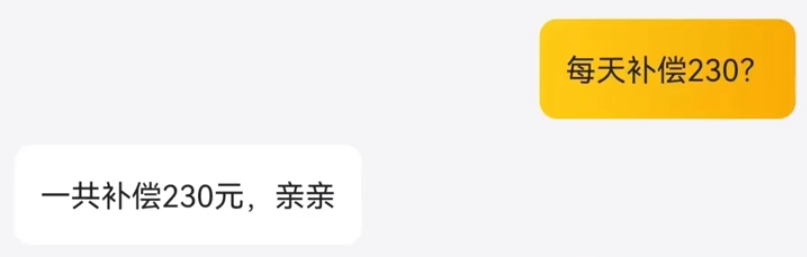 每天补偿230?

一共补偿230元，亲亲